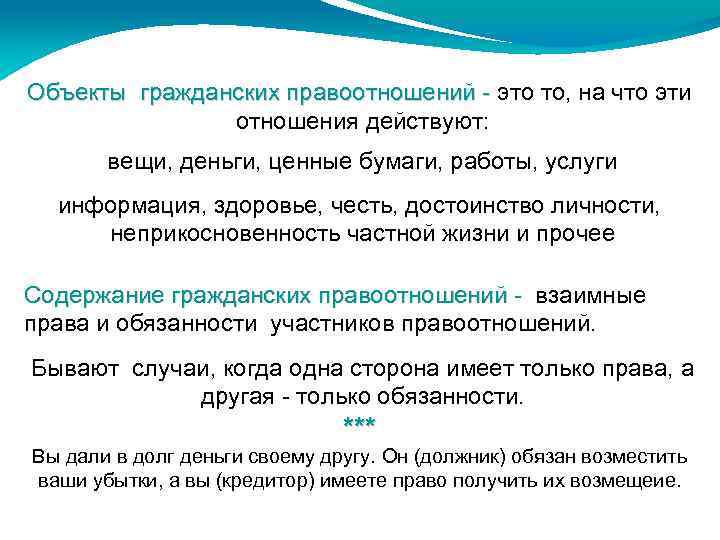 Объекты гражданских правоотношений - это то, на что эти отношения действуют:

вещи, деньги, ценные бумаги, работы, услуги

информация, здоровье, честь, достоинство личности, неприкосновенность частной жизни и прочее

Содержание гражданских правоотношений - взаимные права и обязанности участников правоотношений.

Бывают случаи, когда одна сторона имеет только права, а другая - только обязанности.

***

Вы дали в долг деньги своему другу. Он (должник) обязан возместить ваши убытки, а вы (кредитор) имеете право получить их возмещеие.